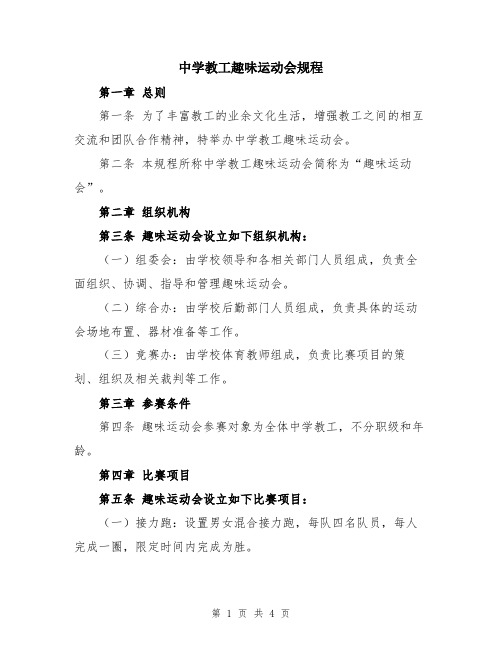 中学教工趣味运动会规程

第一章 总则

第一条 为了丰富教工的业余文化生活，增强教工之间的相互交流和团队合作精神，特举办中学教工趣味运动会。

第二条 本规程所称中学教工趣味运动会简称为“趣味运动会”。

第二章 组织机构

第三条 趣味运动会设立如下组织机构：

（一）组委会：由学校领导和各相关部门人员组成，负责全面组织、协调、指导和管理趣味运动会。

（二）综合办：由学校后勤部门人员组成，负责具体的运动会场地布置、器材准备等工作。

（三）竞赛办：由学校体育教师组成，负责比赛项目的策划、组织及相关裁判等工作。

第三章 参赛条件

第四条 趣味运动会参赛对象为全体中学教工，不分职级和年龄。

第四章 比赛项目

第五条 趣味运动会设立如下比赛项目：

（一）接力跑：设置男女混合接力跑，每队四名队员，每人完成一圈，限定时间内完成为胜。

第 1 页 共 4 页